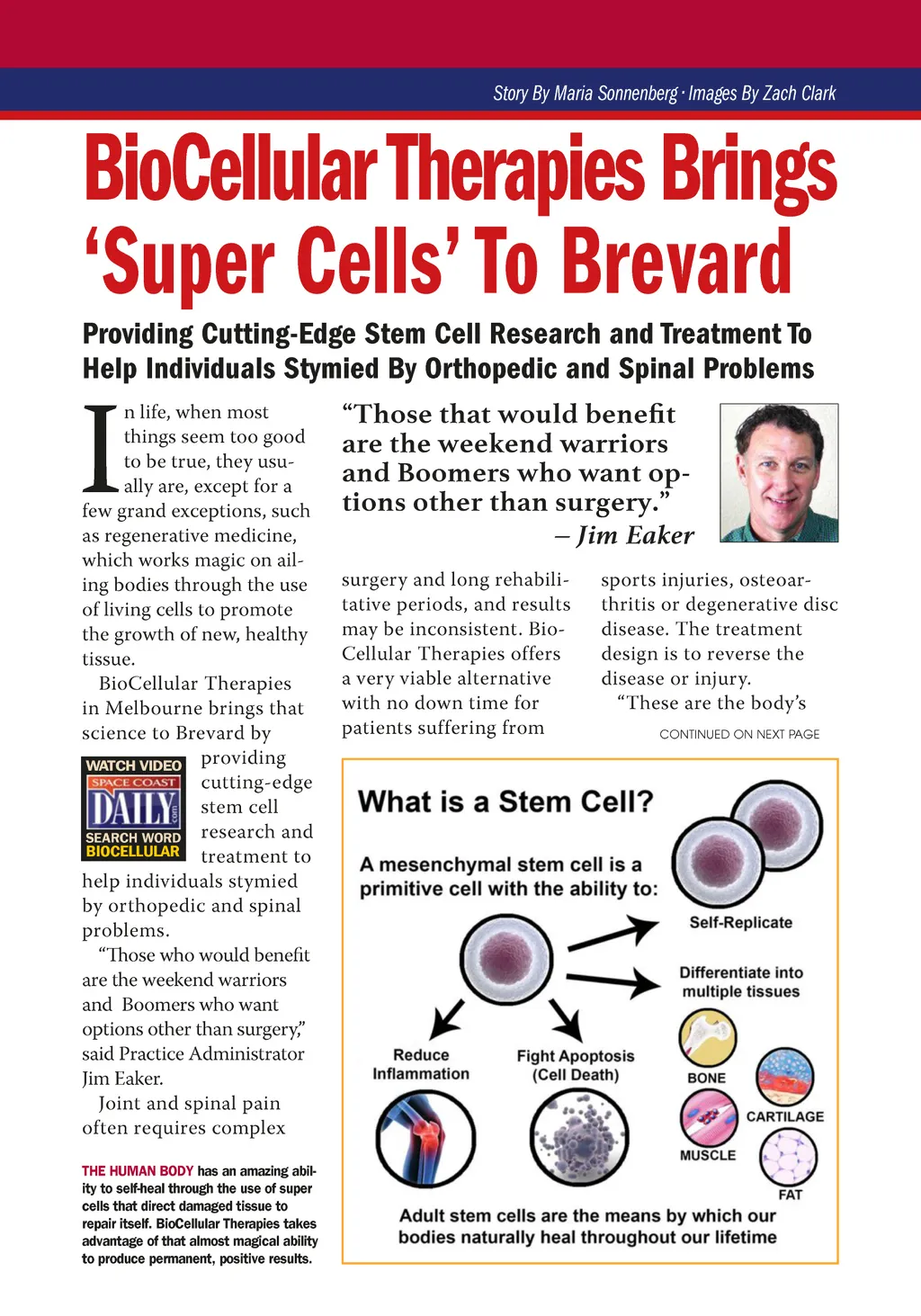 Story By Maria Sonnenberg · Images By Zach Clark

BioCellular Therapies Brings 'Super Cells' To Brevard

Providing Cutting-Edge Stem Cell Research and Treatment To Help Individuals Stymied By Orthopedic and Spinal Problems

In life, when most things seem too good to be true, they usually are, except for a few grand exceptions, such as regenerative medicine, which works magic on ailing bodies through the use of living cells to promote the growth of new, healthy tissue.

BioCellular Therapies in Melbourne brings that science to Brevard by providing cutting-edge stem cell research and treatment to help individuals stymied by orthopedic and spinal problems.

WATCH VIDEO
SPACE COAST DAILY .com
SEARCH WORD BIOCELLULAR

"Those who would benefit are the weekend warriors and Boomers who want options other than surgery," said Practice Administrator Jim Eaker.

Joint and spinal pain often requires complex

THE HUMAN BODY has an amazing ability to self-heal through the use of super cells that direct damaged tissue to repair itself. BioCellular Therapies takes advantage of that almost magical ability to produce permanent, positive results.

"Those that would benefit are the weekend warriors and Boomers who want options other than surgery."
– Jim Eaker

surgery and long rehabilitative periods, and results may be inconsistent. BioCellular Therapies offers a very viable alternative with no down time for patients suffering from

sports injuries, osteoarthritis or degenerative disc disease. The treatment design is to reverse the disease or injury.

"These are the body's

CONTINUED ON NEXT PAGE

What is a Stem Cell?

A mesenchymal stem cell is a primitive cell with the ability to:

Self-Replicate

Differentiate into multiple tissues

Reduce Inflammation

Fight Apoptosis (Cell Death)

BONE

CARTILAGE

MUSCLE

FAT

Adult stem cells are the means by which our bodies naturally heal throughout our lifetime